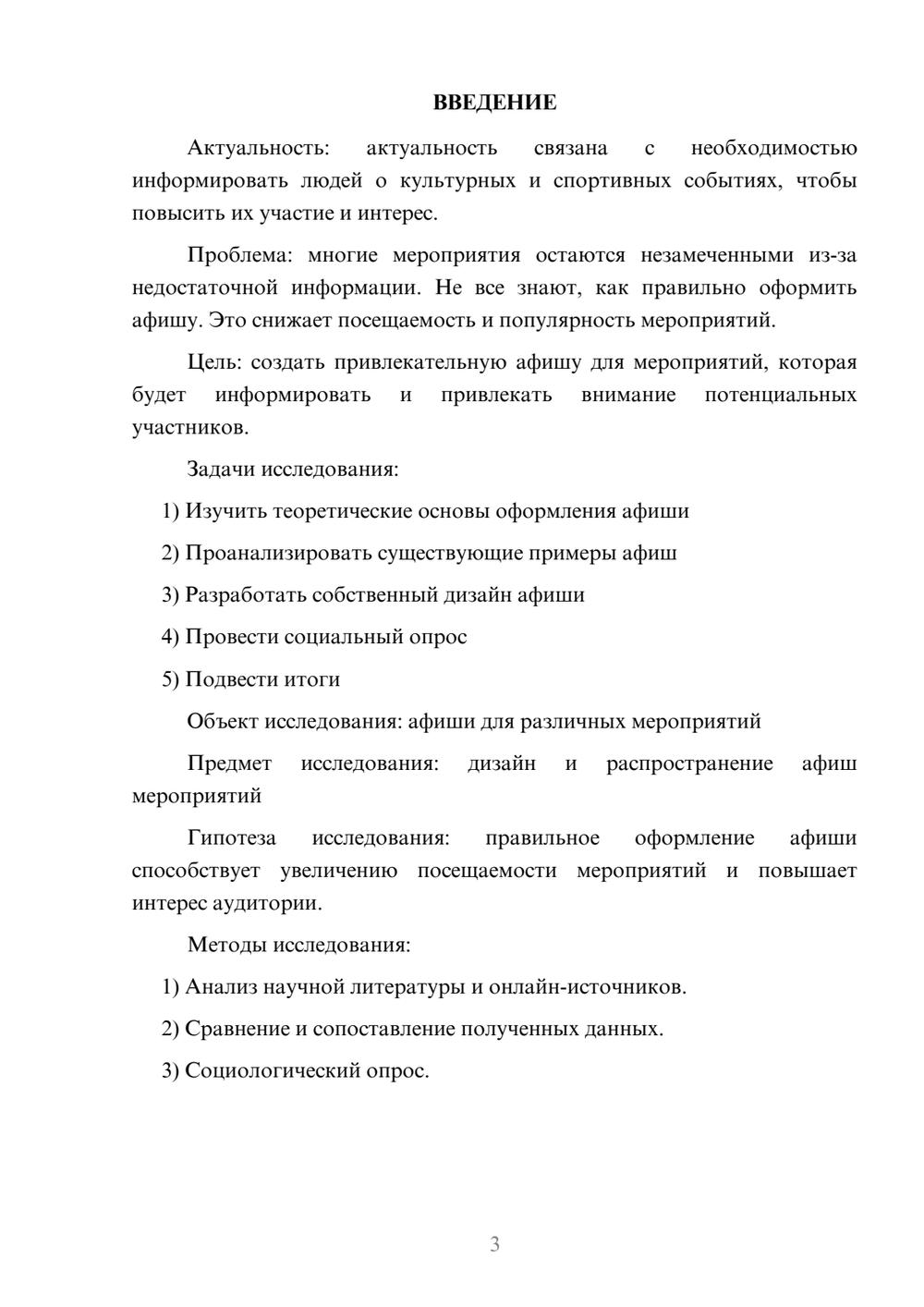 ВВЕДЕНИЕ

Актуальность: актуальность связана с необходимостью информировать людей о культурных и спортивных событиях, чтобы повысить их участие и интерес.

Проблема: многие мероприятия остаются незамеченными из-за недостаточной информации. Не все знают, как правильно оформить афишу. Это снижает посещаемость и популярность мероприятий.

Цель: создать привлекательную афишу для мероприятий, которая будет информировать и привлекать внимание потенциальных участников.

Задачи исследования:

1) Изучить теоретические основы оформления афиши

2) Проанализировать существующие примеры афиш

3) Разработать собственный дизайн афиши

4) Провести социальный опрос

5) Подвести итоги

Объект исследования: афиши для различных мероприятий

Предмет исследования: дизайн и распространение афиш мероприятий

Гипотеза исследования: правильное оформление афиши способствует увеличению посещаемости мероприятий и повышает интерес аудитории.

Методы исследования:

1) Анализ научной литературы и онлайн-источников.

2) Сравнение и сопоставление полученных данных.

3) Социологический опрос.

3